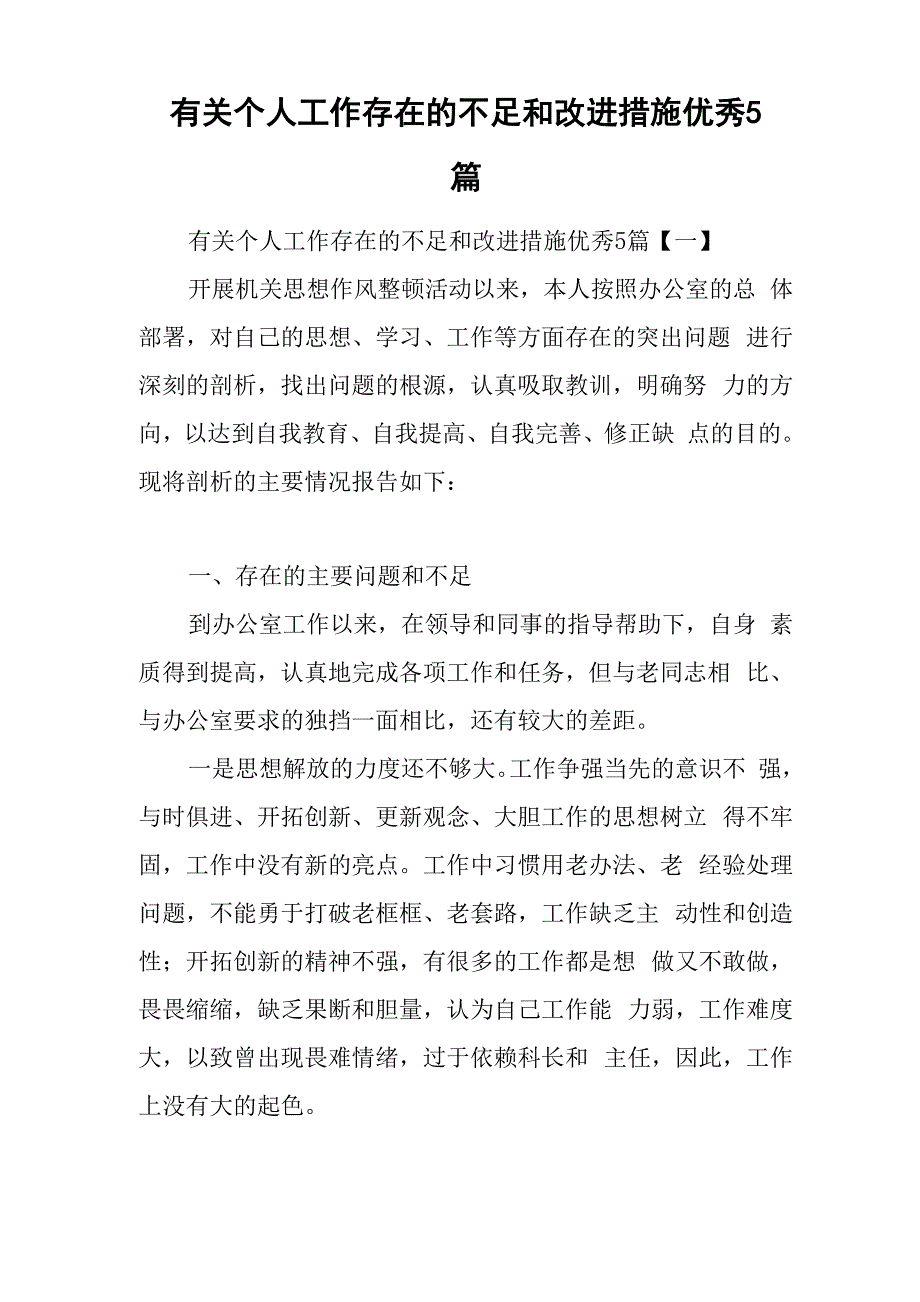 有关个人工作存在的不足和改进措施优秀5篇

有关个人工作存在的不足和改进措施优秀5篇【一】

开展机关思想作风整顿活动以来，本人按照办公室的总 体部署，对自己的思想、学习、工作等方面存在的突出问题 进行深刻的剖析，找出问题的根源，认真吸取教训，明确努 力的方向，以达到自我教育、自我提高、自我完善、修正缺 点的目的。现将剖析的主要情况报告如下：

一、存在的主要问题和不足

到办公室工作以来，在领导和同事的指导帮助下，自身 素质得到提高，认真地完成各项工作和任务，但与老同志相 比、与办公室要求的独挡一面相比，还有较大的差距。

一是思想解放的力度还不够大。工作争强当先的意识不 强，与时俱进、开拓创新、更新观念、大胆工作的思想树立 得不牢固，工作中没有新的亮点。工作中习惯用老办法、老 经验处理问题，不能勇于打破老框框、老套路，工作缺乏主 动性和创造性；开拓创新的精神不强，有很多的工作都是想 做又不敢做，畏畏缩缩，缺乏果断和胆量，认为自己工作能 力弱，工作难度大，以致曾出现畏难情绪，过于依赖科长和 主任，因此，工作上没有大的起色。